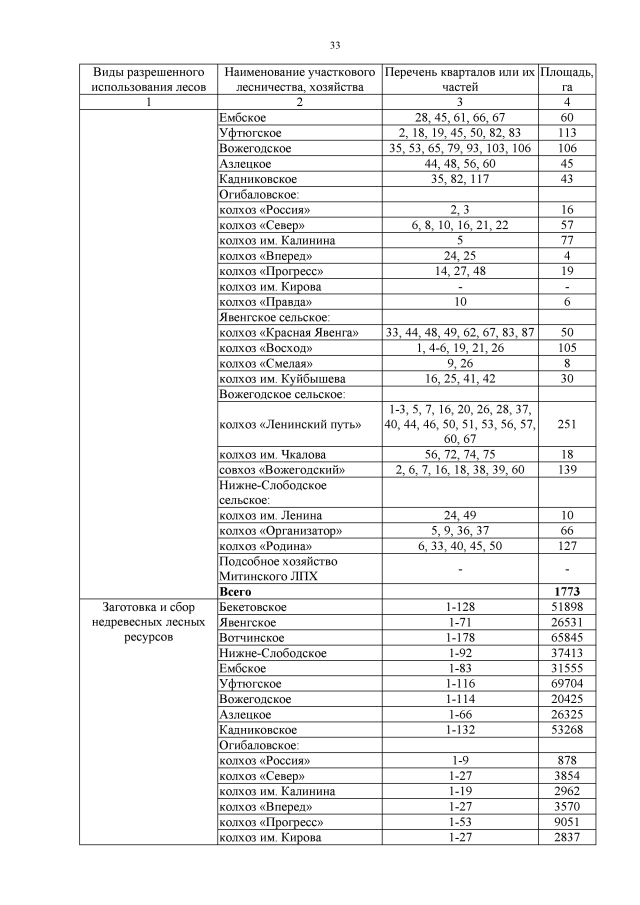 33

| Виды разрешенного использования лесов | Наименование участкового лесничества, хозяйства | Перечень кварталов или их частей | Площадь, га |
|---|---|---|---|
| 1 | 2 | 3 | 4 |
| | Ембское | 28, 45, 61, 66, 67 | 60 |
| | Уфтюгское | 2, 18, 19, 45, 50, 82, 83 | 113 |
| | Вожегодское | 35, 53, 65, 79, 93, 103, 106 | 106 |
| | Азлецкое | 44, 48, 56, 60 | 45 |
| | Кадниковское | 35, 82, 117 | 43 |
| | Огибаловское: | | |
| | колхоз «Россия» | 2, 3 | 16 |
| | колхоз «Север» | 6, 8, 10, 16, 21, 22 | 57 |
| | колхоз им. Калинина | 5 | 77 |
| | колхоз «Вперед» | 24, 25 | 4 |
| | колхоз «Прогресс» | 14, 27, 48 | 19 |
| | колхоз им. Кирова | - | - |
| | колхоз «Правда» | 10 | 6 |
| | Явенгское сельское: | | |
| | колхоз «Красная Явенга» | 33, 44, 48, 49, 62, 67, 83, 87 | 50 |
| | колхоз «Восход» | 1, 4-6, 19, 21, 26 | 105 |
| | колхоз «Смелая» | 9, 26 | 8 |
| | колхоз им. Куйбышева | 16, 25, 41, 42 | 30 |
| | Вожегодское сельское: | | |
| | колхоз «Ленинский путь» | 1-3, 5, 7, 16, 20, 26, 28, 37, 40, 44, 46, 50, 51, 53, 56, 57, 60, 67 | 251 |
| | колхоз им. Чкалова | 56, 72, 74, 75 | 18 |
| | совхоз «Вожегодский» | 2, 6, 7, 16, 18, 38, 39, 60 | 139 |
| | Нижне-Слободское сельское: | | |
| | колхоз им. Ленина | 24, 49 | 10 |
| | колхоз «Организатор» | 5, 9, 36, 37 | 66 |
| | колхоз «Родина» | 6, 33, 40, 45, 50 | 127 |
| | Подсобное хозяйство Митинского ЛПХ | - | - |
| | **Всего** | | **1773** |
| Заготовка и сбор недревесных лесных ресурсов | Бекетовское | 1-128 | 51898 |
| | Явенгское | 1-71 | 26531 |
| | Вотчинское | 1-178 | 65845 |
| | Нижне-Слободское | 1-92 | 37413 |
| | Ембское | 1-83 | 31555 |
| | Уфтюгское | 1-116 | 69704 |
| | Вожегодское | 1-114 | 20425 |
| | Азлецкое | 1-66 | 26325 |
| | Кадниковское | 1-132 | 53268 |
| | Огибаловское: | | |
| | колхоз «Россия» | 1-9 | 878 |
| | колхоз «Север» | 1-27 | 3854 |
| | колхоз им. Калинина | 1-19 | 2962 |
| | колхоз «Вперед» | 1-27 | 3570 |
| | колхоз «Прогресс» | 1-53 | 9051 |
| | колхоз им. Кирова | 1-27 | 2837 |